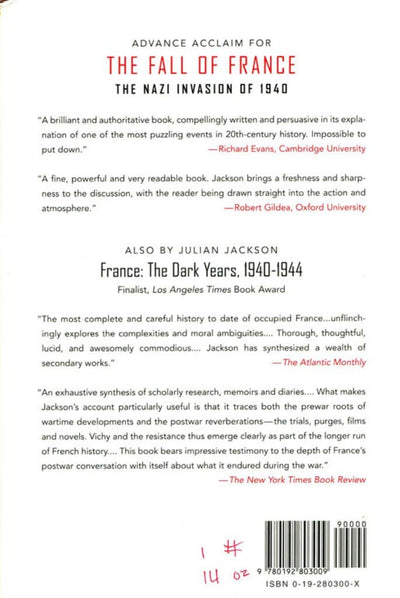 ADVANCE ACCLAIM FOR

THE FALL OF FRANCE

THE NAZI INVASION OF 1940

"A brilliant and authoritative book, compellingly written and persuasive in its explanation of one of the most puzzling events in 20th-century history. Impossible to put down."

—Richard Evans, Cambridge University

"A fine, powerful and very readable book. Jackson brings a freshness and sharpness to the discussion, with the reader being drawn straight into the action and atmosphere."

—Robert Gildea, Oxford University

ALSO BY JULIAN JACKSON

France: The Dark Years, 1940-1944

Finalist, Los Angeles Times Book Award

"The most complete and careful history to date of occupied France...unflinchingly explores the complexities and moral ambiguities.... Thorough, thoughtful, lucid, and awesomely commodious.... Jackson has synthesized a wealth of secondary works."

—The Atlantic Monthly

"An exhaustive synthesis of scholarly research, memoirs and diaries.... What makes Jackson's account particularly useful is that it traces both the prewar roots of wartime developments and the postwar reverberations—the trials, purges, films and novels. Vichy and the resistance thus emerge clearly as part of the longer run of French history.... This book bears impressive testimony to the depth of France's postwar conversation with itself about what it endured during the war."

—The New York Times Book Review

1 #
14 oz

90000

9 780192 803009

ISBN 0-19-280300-X